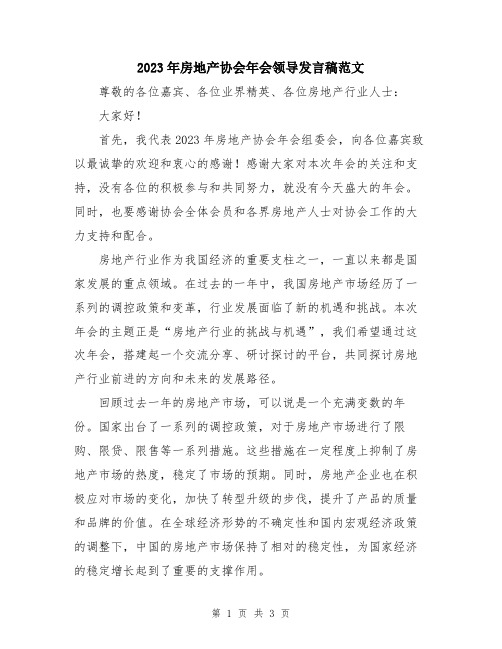 2023年房地产协会年会领导发言稿范文

尊敬的各位嘉宾、各位业界精英、各位房地产行业人士：

大家好！

首先，我代表2023年房地产协会年会组委会，向各位嘉宾致以最诚挚的欢迎和衷心的感谢！感谢大家对本次年会的关注和支持，没有各位的积极参与和共同努力，就没有今天盛大的年会。同时，也要感谢协会全体会员和各界房地产人士对协会工作的大力支持和配合。

房地产行业作为我国经济的重要支柱之一，一直以来都是国家发展的重点领域。在过去的一年中，我国房地产市场经历了一系列的调控政策和变革，行业发展面临了新的机遇和挑战。本次年会的主题正是“房地产行业的挑战与机遇”，我们希望通过这次年会，搭建起一个交流分享、研讨探讨的平台，共同探讨房地产行业前进的方向和未来的发展路径。

回顾过去一年的房地产市场，可以说是一个充满变数的年份。国家出台了一系列的调控政策，对于房地产市场进行了限购、限贷、限售等一系列措施。这些措施在一定程度上抑制了房地产市场的热度，稳定了市场的预期。同时，房地产企业也在积极应对市场的变化，加快了转型升级的步伐，提升了产品的质量和品牌的价值。在全球经济形势的不确定性和国内宏观经济政策的调整下，中国的房地产市场保持了相对的稳定性，为国家经济的稳定增长起到了重要的支撑作用。

第 1 页 共 3 页